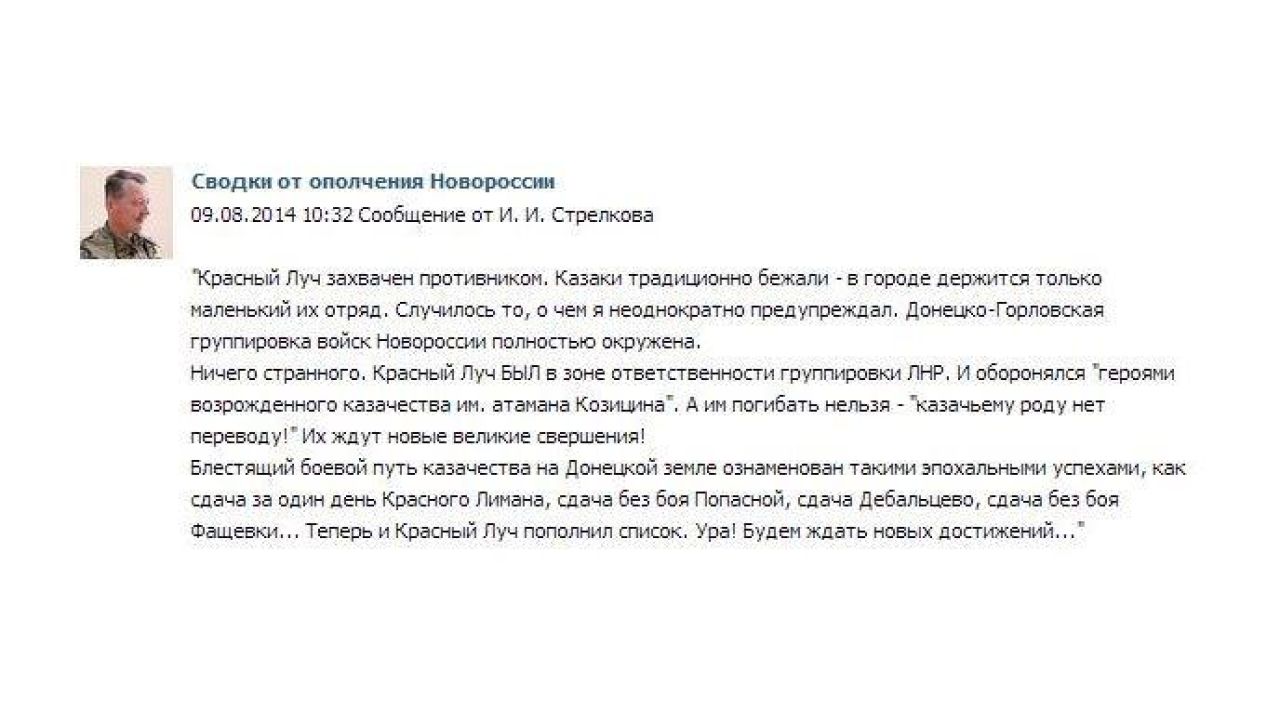 Сводки от ополчения Новороссии
09.08.2014 10:32 Сообщение от И. И. Стрелкова

"Красный Луч захвачен противником. Казаки традиционно бежали - в городе держится только маленький их отряд. Случилось то, о чем я неоднократно предупреждал. Донецко-Горловская группировка войск Новороссии полностью окружена.
Ничего странного. Красный Луч БЫЛ в зоне ответственности группировки ЛНР. И оборонялся "героями возрожденного казачества им. атамана Козицина". А им погибать нельзя - "казачьему роду нет переводу!" Их ждут новые великие свершения!
Блестящий боевой путь казачества на Донецкой земле ознаменован такими эпохальными успехами, как сдача за один день Красного Лимана, сдача без боя Попасной, сдача Дебальцево, сдача без боя Фащевки... Теперь и Красный Луч пополнил список. Ура! Будем ждать новых достижений..."